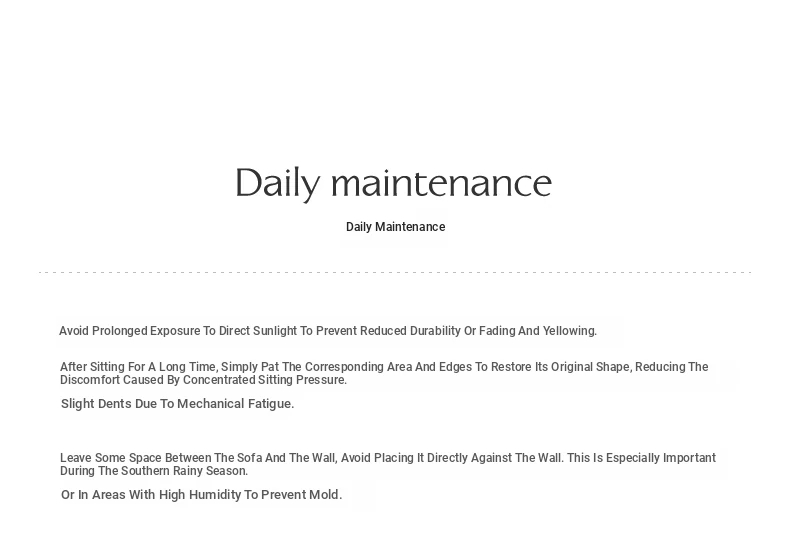 Daily maintenance

Daily Maintenance

Avoid Prolonged Exposure To Direct Sunlight To Prevent Reduced Durability Or Fading And Yellowing.

After Sitting For A Long Time, Simply Pat The Corresponding Area And Edges To Restore Its Original Shape, Reducing The Discomfort Caused By Concentrated Sitting Pressure.

Slight Dents Due To Mechanical Fatigue.

Leave Some Space Between The Sofa And The Wall, Avoid Placing It Directly Against The Wall. This Is Especially Important During The Southern Rainy Season.

Or In Areas With High Humidity To Prevent Mold.